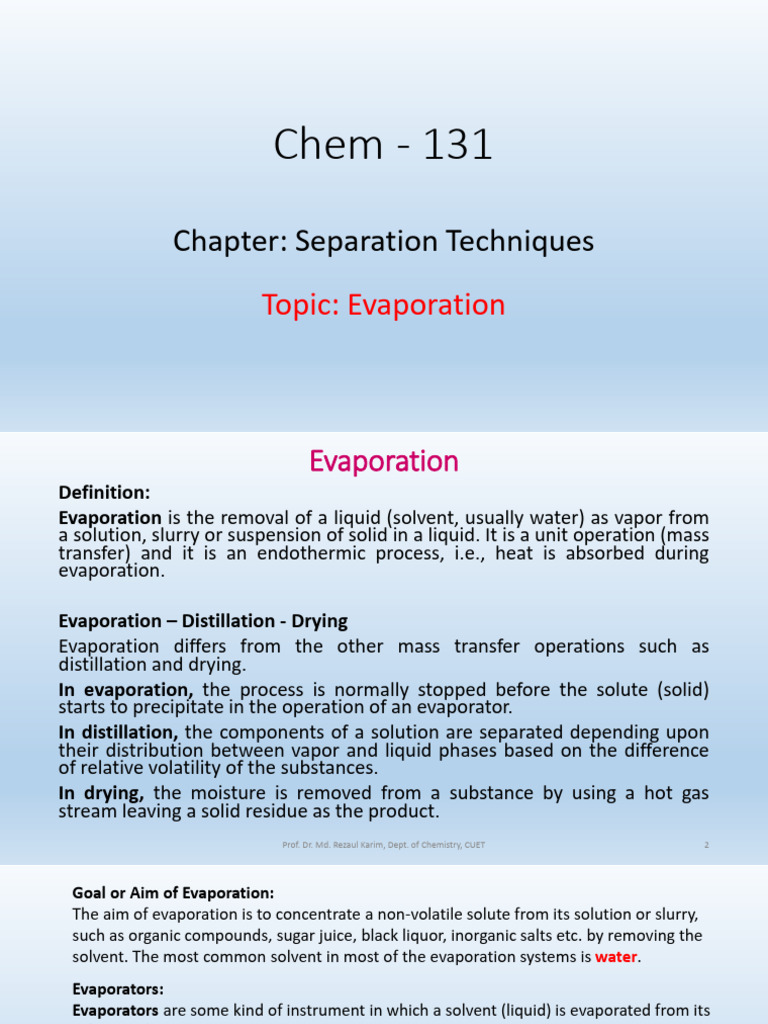 Chem - 131

Chapter: Separation Techniques

Topic: Evaporation

Evaporation

Definition:

Evaporation is the removal of a liquid (solvent, usually water) as vapor from a solution, slurry or suspension of solid in a liquid. It is a unit operation (mass transfer) and it is an endothermic process, i.e., heat is absorbed during evaporation.

Evaporation – Distillation - Drying

Evaporation differs from the other mass transfer operations such as distillation and drying.

In evaporation, the process is normally stopped before the solute (solid) starts to precipitate in the operation of an evaporator.

In distillation, the components of a solution are separated depending upon their distribution between vapor and liquid phases based on the difference of relative volatility of the substances.

In drying, the moisture is removed from a substance by using a hot gas stream leaving a solid residue as the product.

Prof. Dr. Md. Rezaul Karim, Dept. of Chemistry, CUET

2

Goal or Aim of Evaporation:

The aim of evaporation is to concentrate a non-volatile solute from its solution or slurry, such as organic compounds, sugar juice, black liquor, inorganic salts etc. by removing the solvent. The most common solvent in most of the evaporation systems is water.

Evaporators:

Evaporators are some kind of instrument in which a solvent (liquid) is evaporated from its